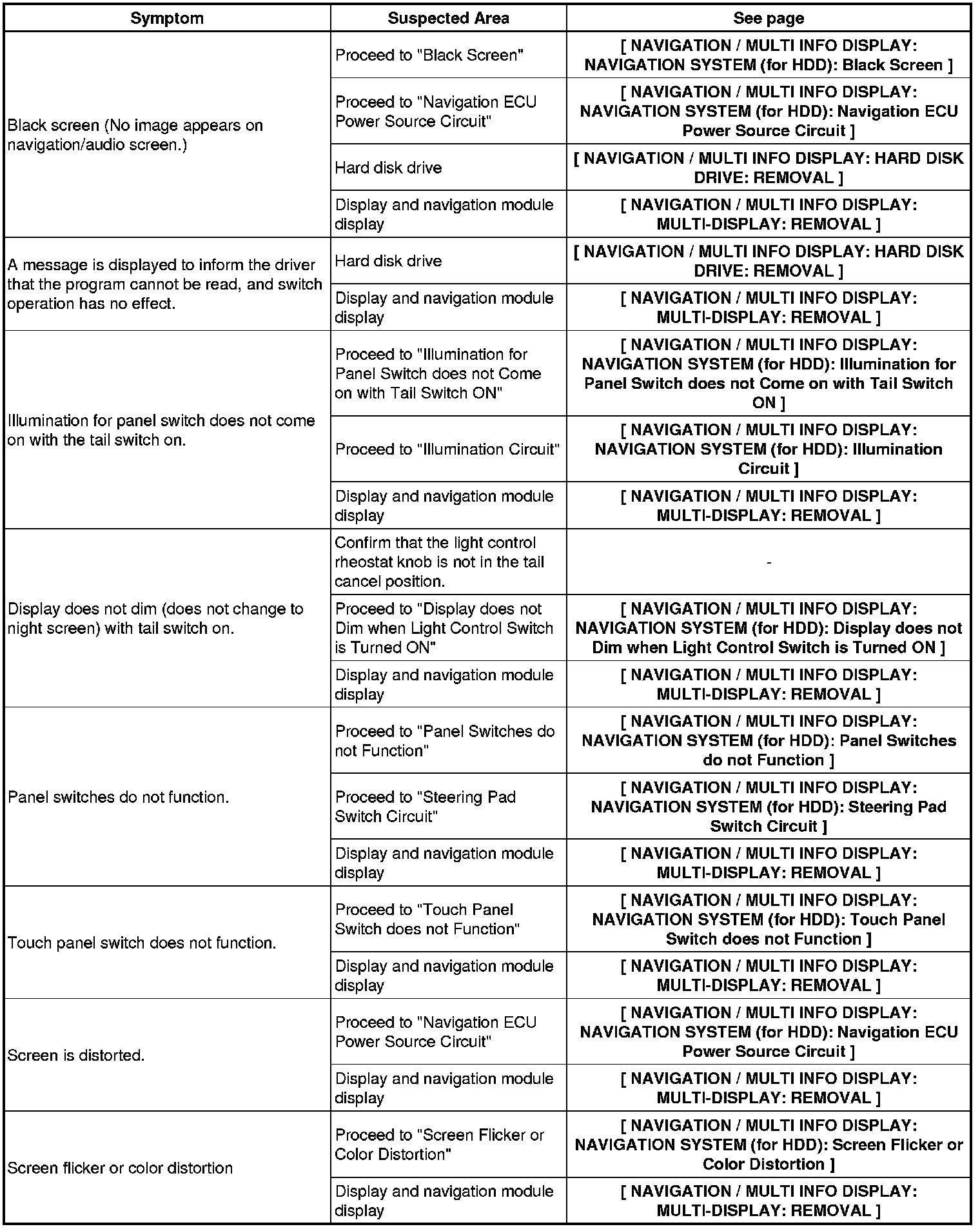 | Symptom | Suspected Area | See page |
|---|---|---|
| Black screen (No image appears on navigation/audio screen.) | Proceed to "Black Screen" | [ NAVIGATION / MULTI INFO DISPLAY: NAVIGATION SYSTEM (for HDD): Black Screen ] |
| | Proceed to "Navigation ECU Power Source Circuit" | [ NAVIGATION / MULTI INFO DISPLAY: NAVIGATION SYSTEM (for HDD): Navigation ECU Power Source Circuit ] |
| | Hard disk drive | [ NAVIGATION / MULTI INFO DISPLAY: HARD DISK DRIVE: REMOVAL ] |
| | Display and navigation module display | [ NAVIGATION / MULTI INFO DISPLAY: MULTI-DISPLAY: REMOVAL ] |
| A message is displayed to inform the driver that the program cannot be read, and switch operation has no effect. | Hard disk drive | [ NAVIGATION / MULTI INFO DISPLAY: HARD DISK DRIVE: REMOVAL ] |
| | Display and navigation module display | [ NAVIGATION / MULTI INFO DISPLAY: MULTI-DISPLAY: REMOVAL ] |
| Illumination for panel switch does not come on with the tail switch on. | Proceed to "Illumination for Panel Switch does not Come on with Tail Switch ON" | [ NAVIGATION / MULTI INFO DISPLAY: NAVIGATION SYSTEM (for HDD): Illumination for Panel Switch does not Come on with Tail Switch ON ] |
| | Proceed to "Illumination Circuit" | [ NAVIGATION / MULTI INFO DISPLAY: NAVIGATION SYSTEM (for HDD): Illumination Circuit ] |
| | Display and navigation module display | [ NAVIGATION / MULTI INFO DISPLAY: MULTI-DISPLAY: REMOVAL ] |
| Display does not dim (does not change to night screen) with tail switch on. | Confirm that the light control rheostat knob is not in the tail cancel position. | - |
| | Proceed to "Display does not Dim when Light Control Switch is Turned ON" | [ NAVIGATION / MULTI INFO DISPLAY: NAVIGATION SYSTEM (for HDD): Display does not Dim when Light Control Switch is Turned ON ] |
| | Display and navigation module display | [ NAVIGATION / MULTI INFO DISPLAY: MULTI-DISPLAY: REMOVAL ] |
| Panel switches do not function. | Proceed to "Panel Switches do not Function" | [ NAVIGATION / MULTI INFO DISPLAY: NAVIGATION SYSTEM (for HDD): Panel Switches do not Function ] |
| | Proceed to "Steering Pad Switch Circuit" | [ NAVIGATION / MULTI INFO DISPLAY: NAVIGATION SYSTEM (for HDD): Steering Pad Switch Circuit ] |
| | Display and navigation module display | [ NAVIGATION / MULTI INFO DISPLAY: MULTI-DISPLAY: REMOVAL ] |
| Touch panel switch does not function. | Proceed to "Touch Panel Switch does not Function" | [ NAVIGATION / MULTI INFO DISPLAY: NAVIGATION SYSTEM (for HDD): Touch Panel Switch does not Function ] |
| | Display and navigation module display | [ NAVIGATION / MULTI INFO DISPLAY: MULTI-DISPLAY: REMOVAL ] |
| Screen is distorted. | Proceed to "Navigation ECU Power Source Circuit" | [ NAVIGATION / MULTI INFO DISPLAY: NAVIGATION SYSTEM (for HDD): Navigation ECU Power Source Circuit ] |
| | Display and navigation module display | [ NAVIGATION / MULTI INFO DISPLAY: MULTI-DISPLAY: REMOVAL ] |
| Screen flicker or color distortion | Proceed to "Screen Flicker or Color Distortion" | [ NAVIGATION / MULTI INFO DISPLAY: NAVIGATION SYSTEM (for HDD): Screen Flicker or Color Distortion ] |
| | Display and navigation module display | [ NAVIGATION / MULTI INFO DISPLAY: MULTI-DISPLAY: REMOVAL ] |